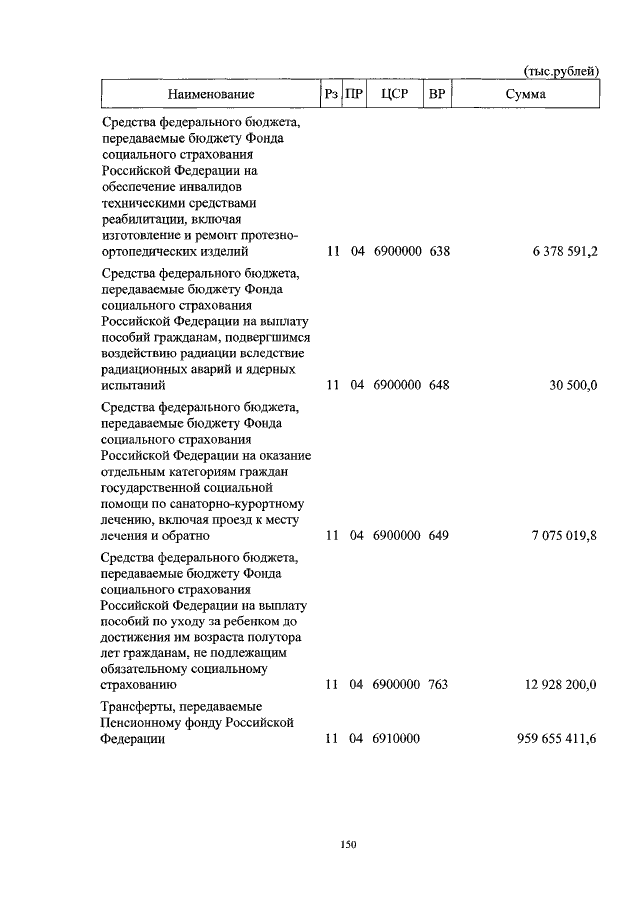 (тыс.рублей)

| Наименование | Рз | ПР | ЦСР | ВР | Сумма |
|---|---|---|---|---|---|
| Средства федерального бюджета, передаваемые бюджету Фонда социального страхования Российской Федерации на обеспечение инвалидов техническими средствами реабилитации, включая изготовление и ремонт протезно-ортопедических изделий | 11 | 04 | 6900000 | 638 | 6 378 591,2 |
| Средства федерального бюджета, передаваемые бюджету Фонда социального страхования Российской Федерации на выплату пособий гражданам, подвергшимся воздействию радиации вследствие радиационных аварий и ядерных испытаний | 11 | 04 | 6900000 | 648 | 30 500,0 |
| Средства федерального бюджета, передаваемые бюджету Фонда социального страхования Российской Федерации на оказание отдельным категориям граждан государственной социальной помощи по санаторно-курортному лечению, включая проезд к месту лечения и обратно | 11 | 04 | 6900000 | 649 | 7 075 019,8 |
| Средства федерального бюджета, передаваемые бюджету Фонда социального страхования Российской Федерации на выплату пособий по уходу за ребенком до достижения им возраста полутора лет гражданам, не подлежащим обязательному социальному страхованию | 11 | 04 | 6900000 | 763 | 12 928 200,0 |
| Трансферты, передаваемые Пенсионному фонду Российской Федерации | 11 | 04 | 6910000 | | 959 655 411,6 |

150